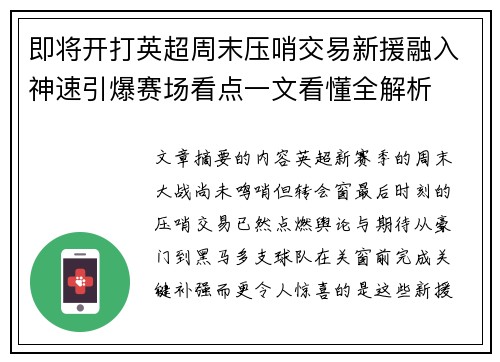 即将开打英超周末压哨交易新援融入神速引爆赛场看点一文看懂全解析

文章摘要的内容英超新赛季的周末大战尚未鸣哨但转会窗最后时刻的压哨交易已然点燃舆论与期待从豪门到黑马多支球队在关窗前完成关键补强而更令人惊喜的是这些新援